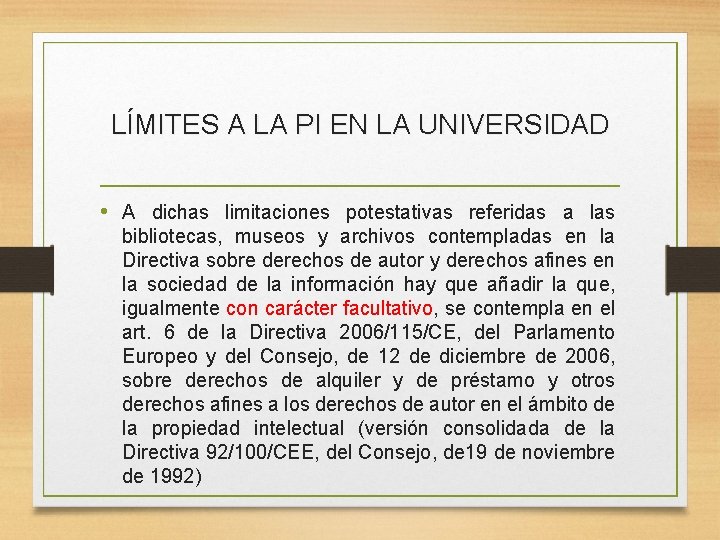 LÍMITES A LA PI EN LA UNIVERSIDAD

• A dichas limitaciones potestativas referidas a las bibliotecas, museos y archivos contempladas en la Directiva sobre derechos de autor y derechos afines en la sociedad de la información hay que añadir la que, igualmente con carácter facultativo, se contempla en el art. 6 de la Directiva 2006/115/CE, del Parlamento Europeo y del Consejo, de 12 de diciembre de 2006, sobre derechos de alquiler y de préstamo y otros derechos afines a los derechos de autor en el ámbito de la propiedad intelectual (versión consolidada de la Directiva 92/100/CEE, del Consejo, de19 de noviembre de 1992)